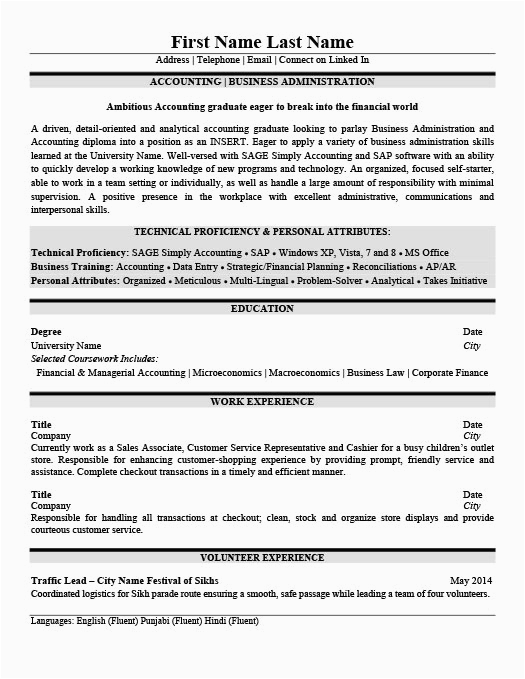 First Name Last Name

Address | Telephone | Email | Connect on Linked In

ACCOUNTING | BUSINESS ADMINISTRATION

Ambitious Accounting graduate eager to break into the financial world

A driven, detail-oriented and analytical accounting graduate looking to parlay Business Administration and Accounting diploma into a position as an INSERT. Eager to apply a variety of business administration skills learned at the University Name. Well-versed with SAGE Simply Accounting and SAP software with an ability to quickly develop a working knowledge of new programs and technology. An organized, focused self-starter, able to work in a team setting or individually, as well as handle a large amount of responsibility with minimal supervision. A positive presence in the workplace with excellent administrative, communications and interpersonal skills.

TECHNICAL PROFICIENCY & PERSONAL ATTRIBUTES:

Technical Proficiency: SAGE Simply Accounting • SAP • Windows XP, Vista, 7 and 8 • MS Office
Business Training: Accounting • Data Entry • Strategic/Financial Planning • Reconciliations • AP/AR
Personal Attributes: Organized • Meticulous • Multi-Lingual • Problem-Solver • Analytical • Takes Initiative

EDUCATION

Degree Date
University Name City
Selected Coursework Includes:
Financial & Managerial Accounting | Microeconomics | Macroeconomics | Business Law | Corporate Finance

WORK EXPERIENCE

Title Date
Company City
Currently work as a Sales Associate, Customer Service Representative and Cashier for a busy children's outlet store. Responsible for enhancing customer-shopping experience by providing prompt, friendly service and assistance. Complete checkout transactions in a timely and efficient manner.

Title Date
Company City
Responsible for handling all transactions at checkout; clean, stock and organize store displays and provide courteous customer service.

VOLUNTEER EXPERIENCE

Traffic Lead – City Name Festival of Sikhs May 2014
Coordinated logistics for Sikh parade route ensuring a smooth, safe passage while leading a team of four volunteers.

Languages: English (Fluent) Punjabi (Fluent) Hindi (Fluent)